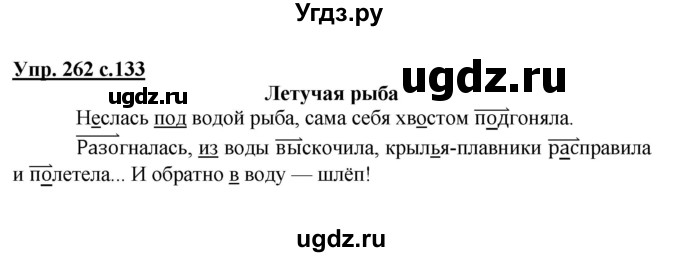 Угдз.ру

Упр. 262 с.133

ugdz.ru

ugdz.ru

Летучая рыба

Неслась под водой рыба, сама себя хвостом подгоняла.

Разогналась, из воды выскочила, крылья-плавники расправила и полетела... И обратно в воду — шлёп!

ugdz.ru